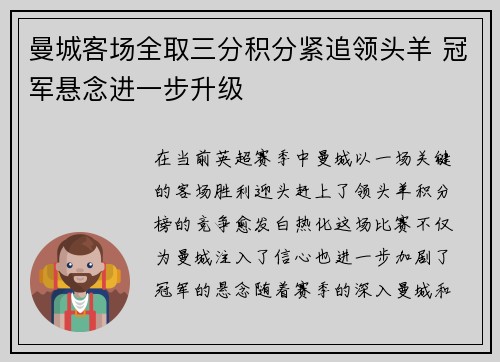 曼城客场全取三分积分紧追领头羊 冠军悬念进一步升级

在当前英超赛季中曼城以一场关键的客场胜利迎头赶上了领头羊积分榜的竞争愈发白热化这场比赛不仅为曼城注入了信心也进一步加剧了冠军的悬念随着赛季的深入曼城和